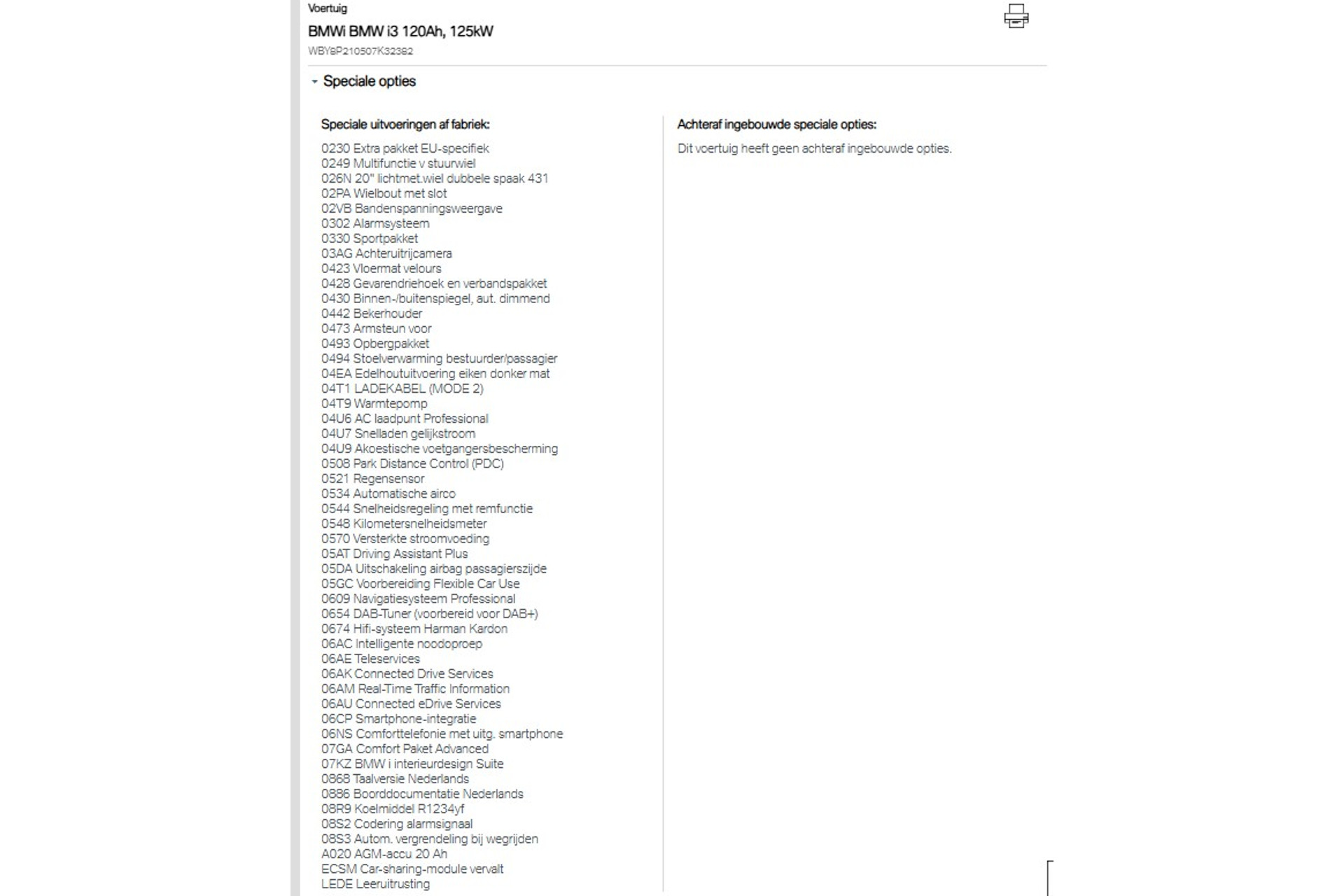 Voertuig

BMWi BMW i3 120Ah, 125kW

WBY8P210507K32382

Speciale opties

Speciale uitvoeringen af fabriek:

0230 Extra pakket EU-specifiek
0249 Multifunctie v stuurwiel
026N 20" lichtmet.wiel dubbele spaak 431
02PA Wielbout met slot
02VB Bandenspanningsweergave
0302 Alarmsysteem
0330 Sportpakket
03AG Achteruitrijcamera
0423 Vloermat velours
0428 Gevarendriehoek en verbandspakket
0430 Binnen-/buitenspiegel, aut. dimmend
0442 Bekerhouder
0473 Armsteun voor
0493 Opbergpakket
0494 Stoelverwarming bestuurder/passagier
04EA Edelhoutuitvoering eiken donker mat
04T1 LADEKABEL (MODE 2)
04T9 Warmtepomp
04U6 AC laadpunt Professional
04U7 Snelladen gelijkstroom
04U9 Akoestische voetgangersbescherming
0508 Park Distance Control (PDC)
0521 Regensensor
0534 Automatische airco
0544 Snelheidsregeling met remfunctie
0548 Kilometersnelheidsmeter
0570 Versterkte stroomvoeding
05AT Driving Assistant Plus
05DA Uitschakeling airbag passagierszijde
05GC Voorbereiding Flexible Car Use
0609 Navigatiesysteem Professional
0654 DAB-Tuner (voorbereid voor DAB+)
0674 Hifi-systeem Harman Kardon
06AC Intelligente noodoproep
06AE Teleservices
06AK Connected Drive Services
06AM Real-Time Traffic Information
06AU Connected eDrive Services
06CP Smartphone-integratie
06NS Comforttelefonie met uitg. smartphone
07GA Comfort Paket Advanced
07KZ BMW i interieurdesign Suite
0868 Taalversie Nederlands
0886 Boorddocumentatie Nederlands
08R9 Koelmiddel R1234yf
08S2 Codering alarmsignaal
08S3 Autom. vergrendeling bij wegrijden
A020 AGM-accu 20 Ah
ECSM Car-sharing-module vervalt
LEDE Leeruitrusting

Achteraf ingebouwde speciale opties:

Dit voertuig heeft geen achteraf ingebouwde opties.